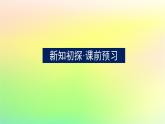 新知初探·课前预习